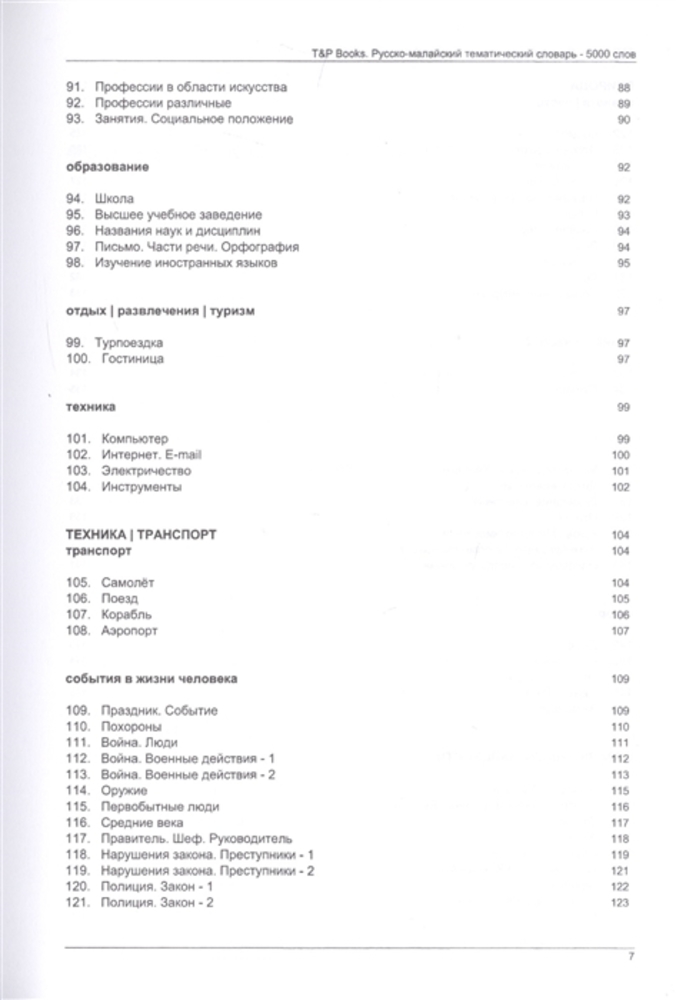 T&P Books. Русско-малайский тематический словарь - 5000 слов

91. Профессии в области искусства 88
92. Профессии различные 89
93. Занятия. Социальное положение 90

образование 92

94. Школа 92
95. Высшее учебное заведение 93
96. Названия наук и дисциплин 94
97. Письмо. Части речи. Орфография 94
98. Изучение иностранных языков 95

отдых | развлечения | туризм 97

99. Турпоездка 97
100. Гостиница 97

техника 99

101. Компьютер 99
102. Интернет. E-mail 100
103. Электричество 101
104. Инструменты 102

ТЕХНИКА | ТРАНСПОРТ 104
транспорт 104

105. Самолёт 104
106. Поезд 105
107. Корабль 106
108. Аэропорт 107

события в жизни человека 109

109. Праздник. Событие 109
110. Похороны 110
111. Война. Люди 111
112. Война. Военные действия - 1 112
113. Война. Военные действия - 2 113
114. Оружие 115
115. Первобытные люди 116
116. Средние века 117
117. Правитель. Шеф. Руководитель 118
118. Нарушения закона. Преступники - 1 119
119. Нарушения закона. Преступники - 2 121
120. Полиция. Закон - 1 122
121. Полиция. Закон - 2 123

7